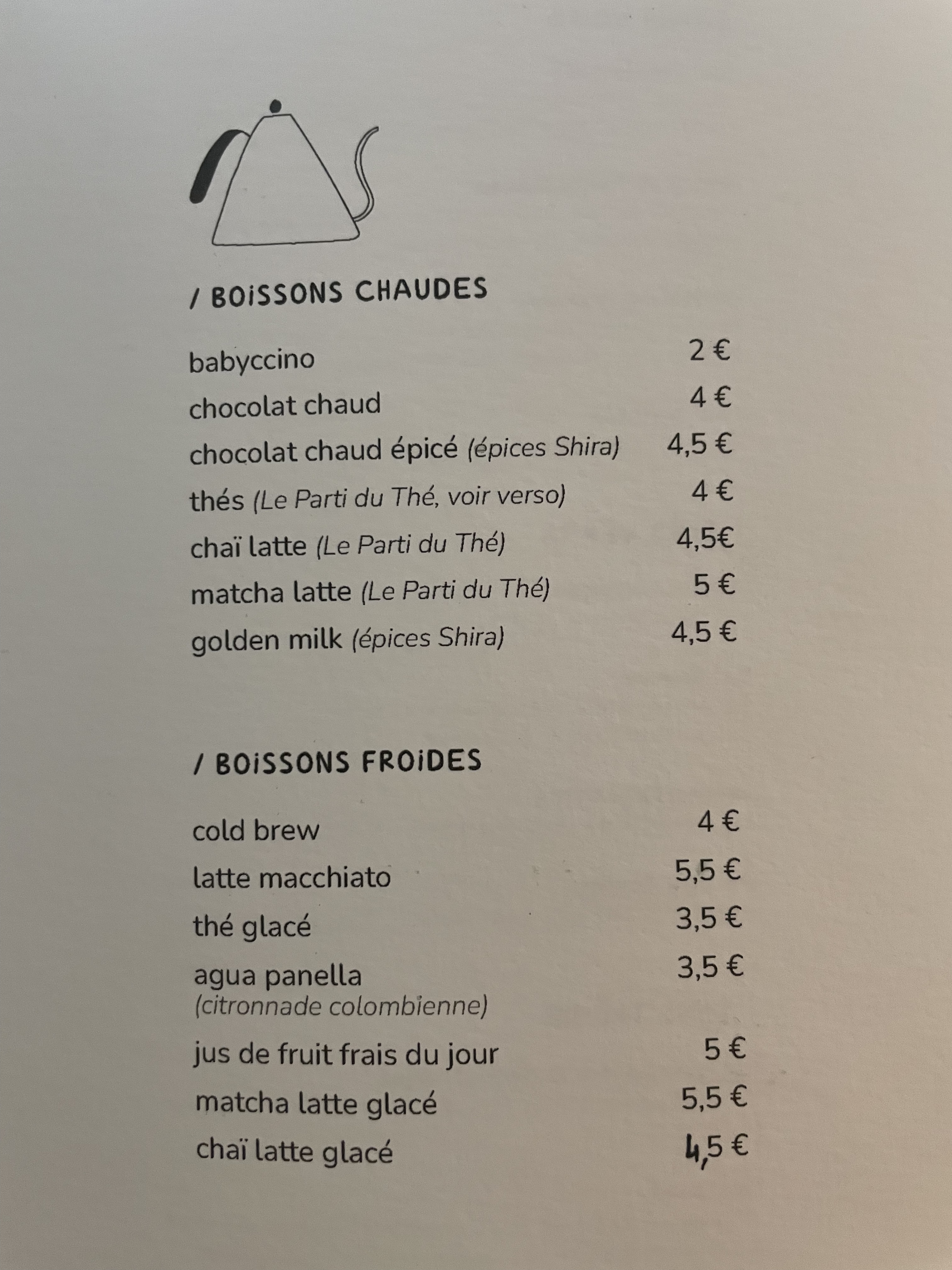 / BOiSSONS CHAUDES

babyccino 2 €
chocolat chaud 4 €
chocolat chaud épicé (épices Shira) 4,5 €
thés (Le Parti du Thé, voir verso) 4 €
chaï latte (Le Parti du Thé) 4,5€
matcha latte (Le Parti du Thé) 5 €
golden milk (épices Shira) 4,5 €

/ BOiSSONS FROiDES

cold brew 4 €
latte macchiato 5,5 €
thé glacé 3,5 €
agua panella (citronnade colombienne) 3,5 €
jus de fruit frais du jour 5 €
matcha latte glacé 5,5 €
chaï latte glacé 4,5 €